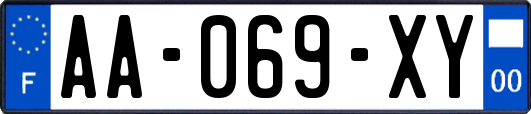 F
AA-069-XY
00